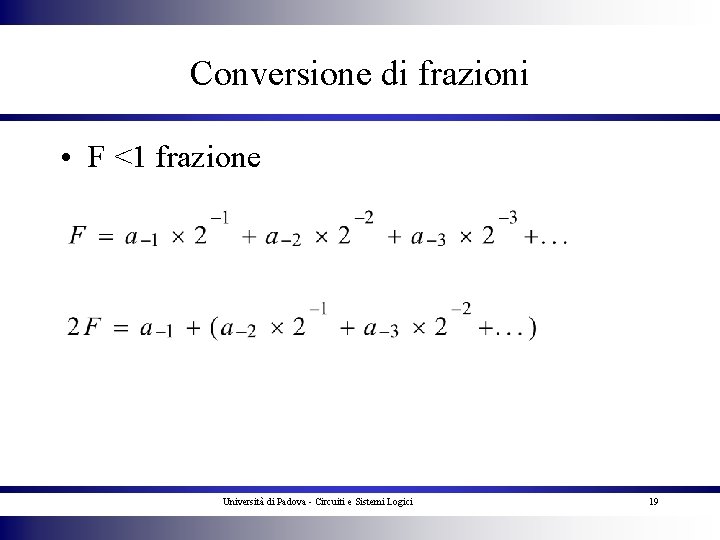 Conversione di frazioni

• F <1 frazione

$F = a_{-1} \times 2^{-1} + a_{-2} \times 2^{-2} + a_{-3} \times 2^{-3} + \ldots$

$2F = a_{-1} + (a_{-2} \times 2^{-1} + a_{-3} \times 2^{-2} + \ldots)$

Università di Padova - Circuiti e Sistemi Logici

19